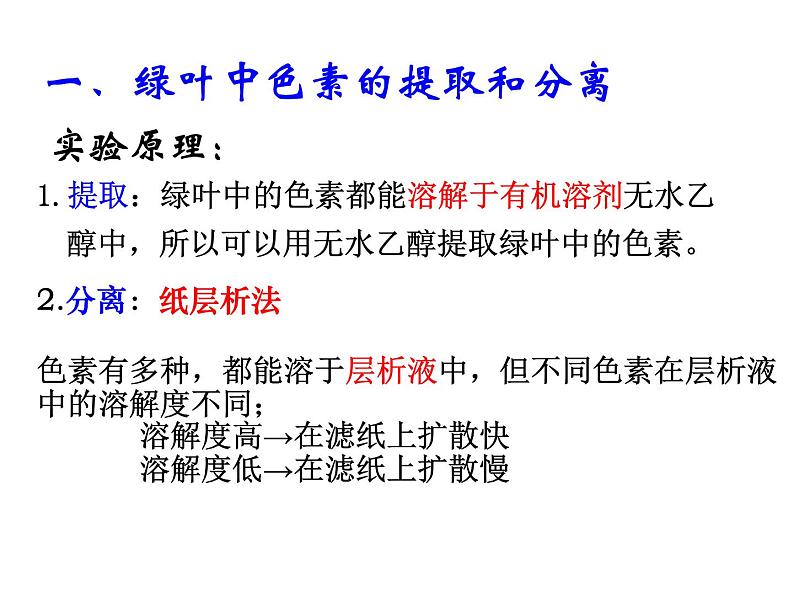 一、绿叶中色素的提取和分离

实验原理：

1. 提取：绿叶中的色素都能溶解于有机溶剂无水乙醇中，所以可以用无水乙醇提取绿叶中的色素。

2.分离：纸层析法

色素有多种，都能溶于层析液中，但不同色素在层析液中的溶解度不同；
溶解度高→在滤纸上扩散快
溶解度低→在滤纸上扩散慢